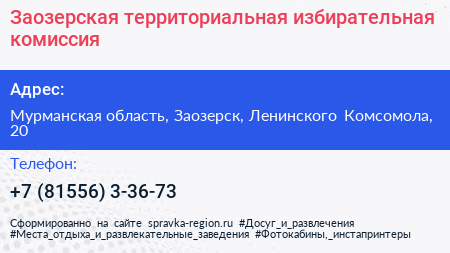 Заозерская территориальная избирательная комиссия

Адрес:

Мурманская область, Заозерск, Ленинского Комсомола, 20

Телефон:

+7 (81556) 3-36-73

Сформированно на сайте spravka-region.ru #Досуг_и_развлечения #Места_отдыха_и_развлекательные_заведения #Фотокабины,_инстапринтеры